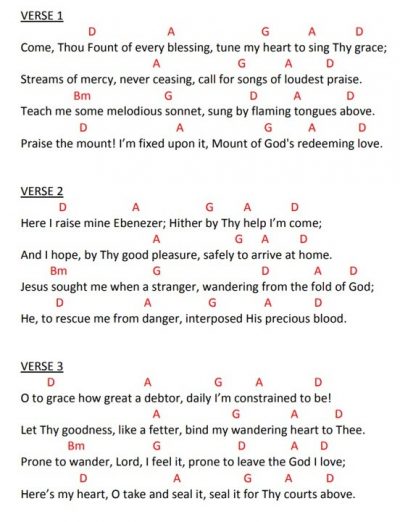 VERSE 1

D A G A D
Come, Thou Fount of every blessing, tune my heart to sing Thy grace;
A G A D
Streams of mercy, never ceasing, call for songs of loudest praise.
Bm G D A D
Teach me some melodious sonnet, sung by flaming tongues above.
D A G A D
Praise the mount! I'm fixed upon it, Mount of God's redeeming love.

VERSE 2

D A G A D
Here I raise mine Ebenezer; Hither by Thy help I'm come;
A G A D
And I hope, by Thy good pleasure, safely to arrive at home.
Bm G D A D
Jesus sought me when a stranger, wandering from the fold of God;
D A G A D
He, to rescue me from danger, interposed His precious blood.

VERSE 3

D A G A D
O to grace how great a debtor, daily I'm constrained to be!
A G A D
Let Thy goodness, like a fetter, bind my wandering heart to Thee.
Bm G D A D
Prone to wander, Lord, I feel it, prone to leave the God I love;
D A G A D
Here's my heart, O take and seal it, seal it for Thy courts above.